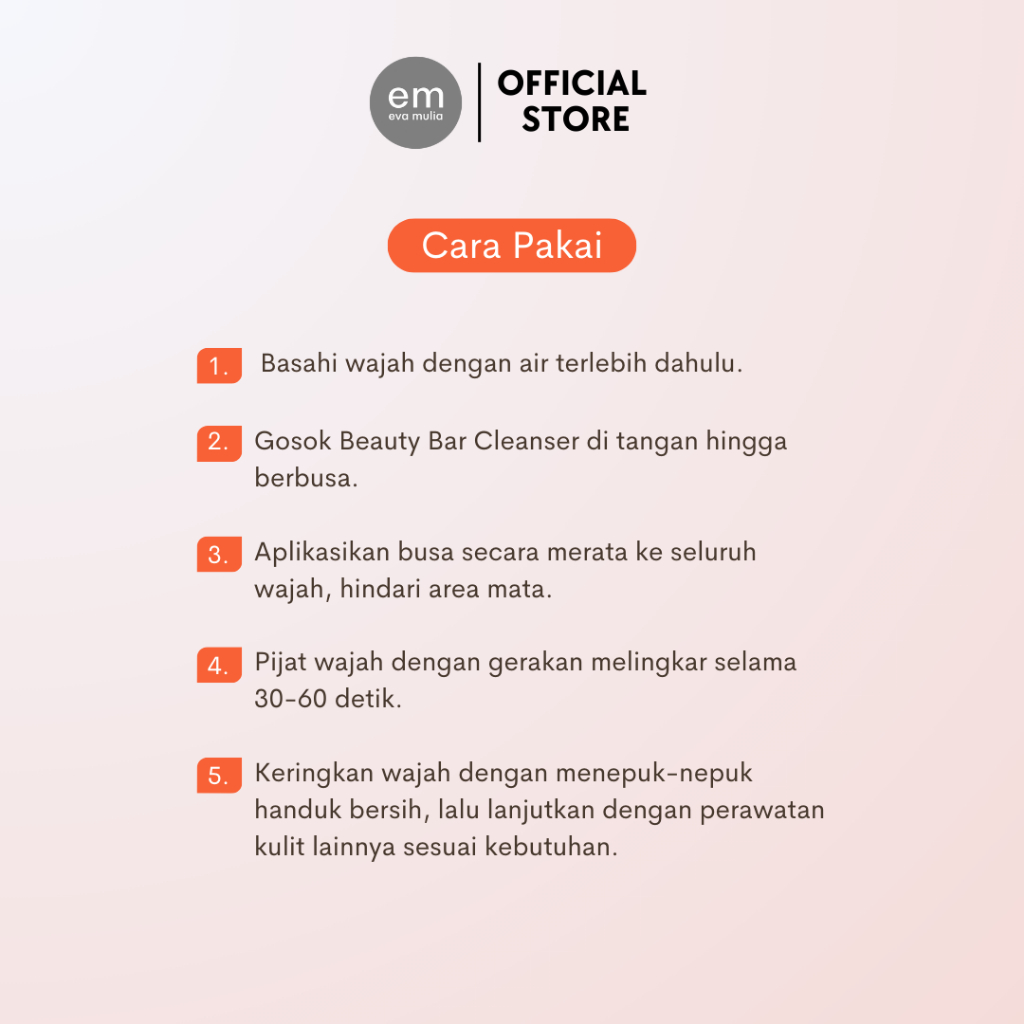 em
eva mulia

OFFICIAL
STORE

Cara Pakai

1. Basahi wajah dengan air terlebih dahulu.

2. Gosok Beauty Bar Cleanser di tangan hingga berbusa.

3. Aplikasikan busa secara merata ke seluruh wajah, hindari area mata.

4. Pijat wajah dengan gerakan melingkar selama 30-60 detik.

5. Keringkan wajah dengan menepuk-nepuk handuk bersih, lalu lanjutkan dengan perawatan kulit lainnya sesuai kebutuhan.